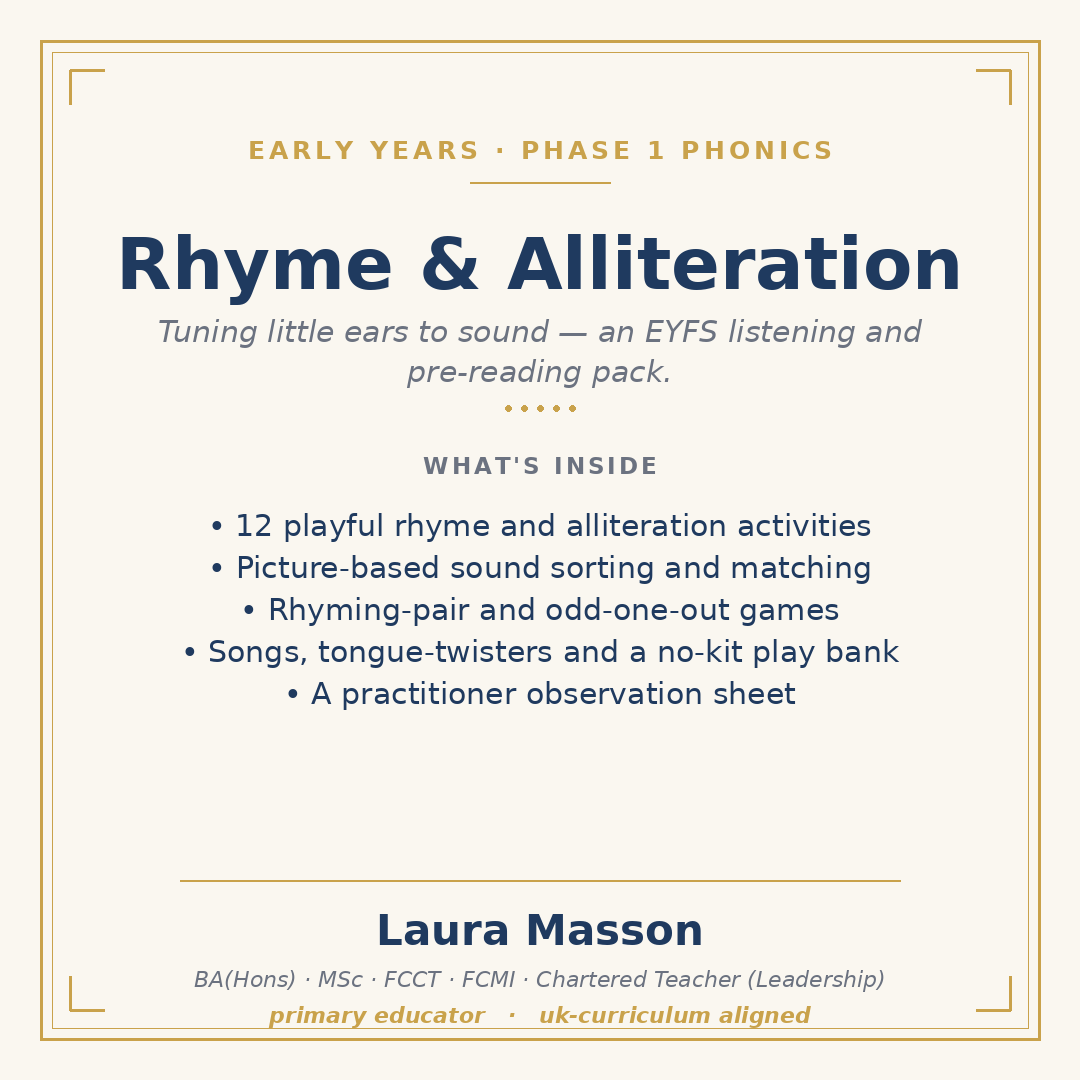 EARLY YEARS · PHASE 1 PHONICS

Rhyme & Alliteration

Tuning little ears to sound — an EYFS listening and pre-reading pack.

WHAT'S INSIDE

• 12 playful rhyme and alliteration activities
• Picture-based sound sorting and matching
• Rhyming-pair and odd-one-out games
• Songs, tongue-twisters and a no-kit play bank
• A practitioner observation sheet

Laura Masson

BA(Hons) · MSc · FCCT · FCMI · Chartered Teacher (Leadership)

primary educator · uk-curriculum aligned